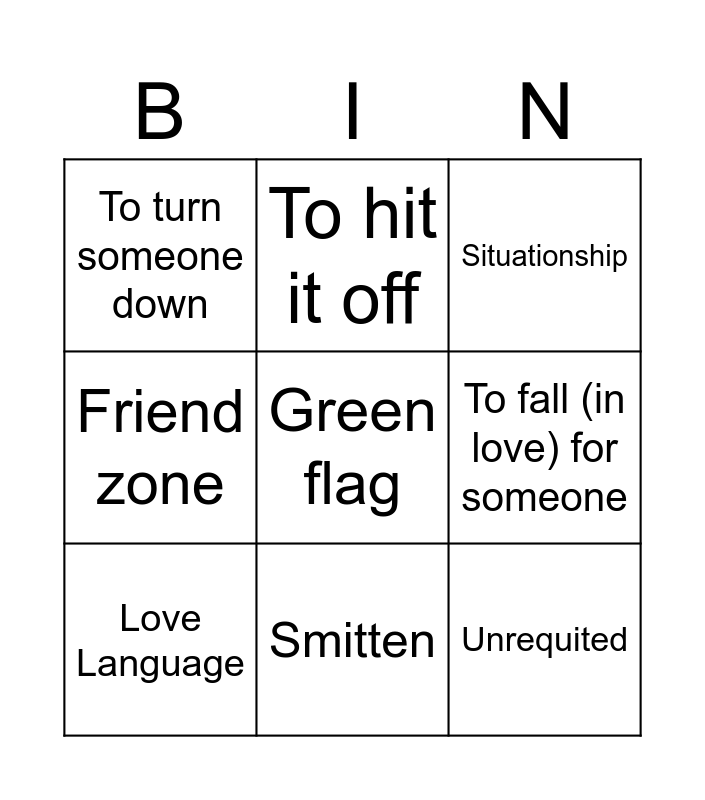 | B | I | N |
|---|---|---|
| To turn someone down | To hit it off | Situationship |
| Friend zone | Green flag | To fall (in love) for someone |
| Love Language | Smitten | Unrequited |